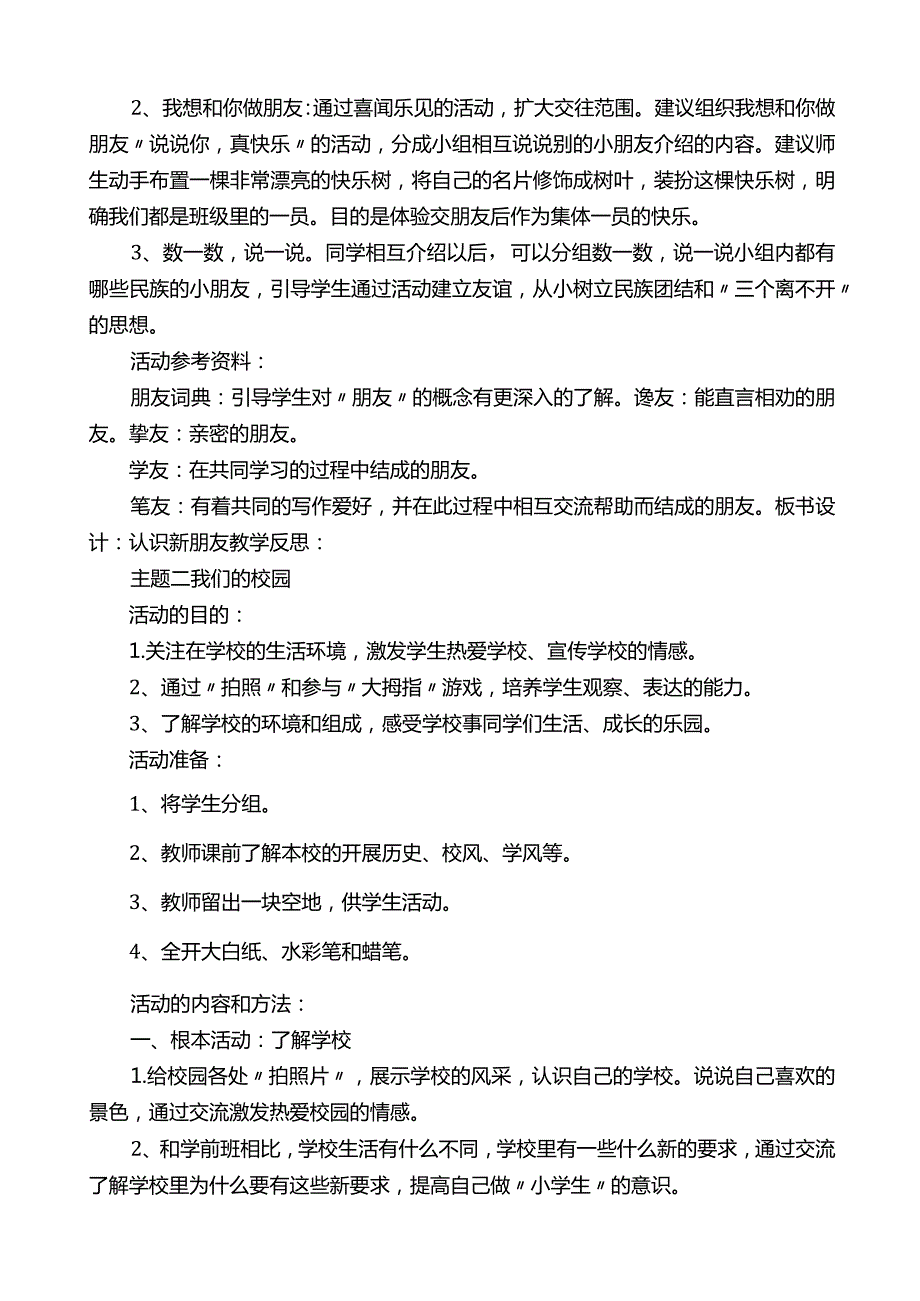 2、我想和你做朋友:通过喜闻乐见的活动，扩大交往范围。建议组织我想和你做朋友〃说说你，真快乐〃的活动，分成小组相互说说别的小朋友介绍的内容。建议师生动手布置一棵非常漂亮的快乐树，将自己的名片修饰成树叶，装扮这棵快乐树，明确我们都是班级里的一员。目的是体验交朋友后作为集体一员的快乐。

3、数一数，说一说。同学相互介绍以后，可以分组数一数，说一说小组内都有哪些民族的小朋友，引导学生通过活动建立友谊，从小树立民族团结和〃三个离不开〃的思想。

活动参考资料：

朋友词典：引导学生对〃朋友〃的概念有更深入的了解。谗友：能直言相劝的朋友。挚友：亲密的朋友。

学友：在共同学习的过程中结成的朋友。

笔友：有着共同的写作爱好，并在此过程中相互交流帮助而结成的朋友。板书设计：认识新朋友教学反思：

主题二我们的校园

活动的目的：

1.关注在学校的生活环境，激发学生热爱学校、宣传学校的情感。

2、通过〃拍照〃和参与〃大拇指〃游戏，培养学生观察、表达的能力。

3、了解学校的环境和组成，感受学校事同学们生活、成长的乐园。

活动准备：

1、将学生分组。

2、教师课前了解本校的开展历史、校风、学风等。

3、教师留出一块空地，供学生活动。

4、全开大白纸、水彩笔和蜡笔。

活动的内容和方法：

一、根本活动：了解学校

1.给校园各处〃拍照片〃，展示学校的风采，认识自己的学校。说说自己喜欢的景色，通过交流激发热爱校园的情感。

2、和学前班相比，学校生活有什么不同，学校里有一些什么新的要求，通过交流了解学校里为什么要有这些新要求，提高自己做〃小学生〃的意识。